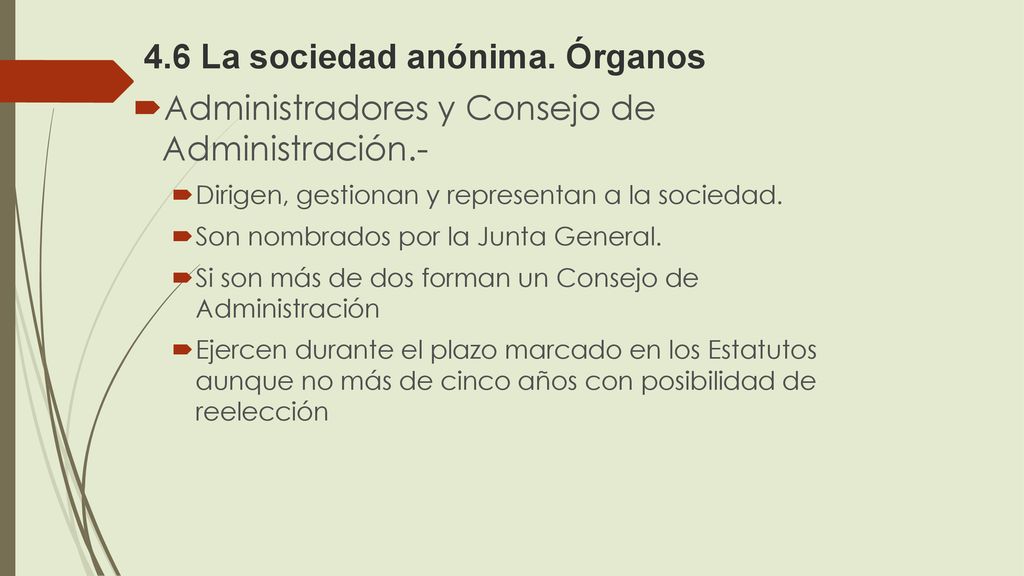 4.6 La sociedad anónima. Órganos

Administradores y Consejo de Administración.-

Dirigen, gestionan y representan a la sociedad.

Son nombrados por la Junta General.

Si son más de dos forman un Consejo de Administración

Ejercen durante el plazo marcado en los Estatutos aunque no más de cinco años con posibilidad de reelección